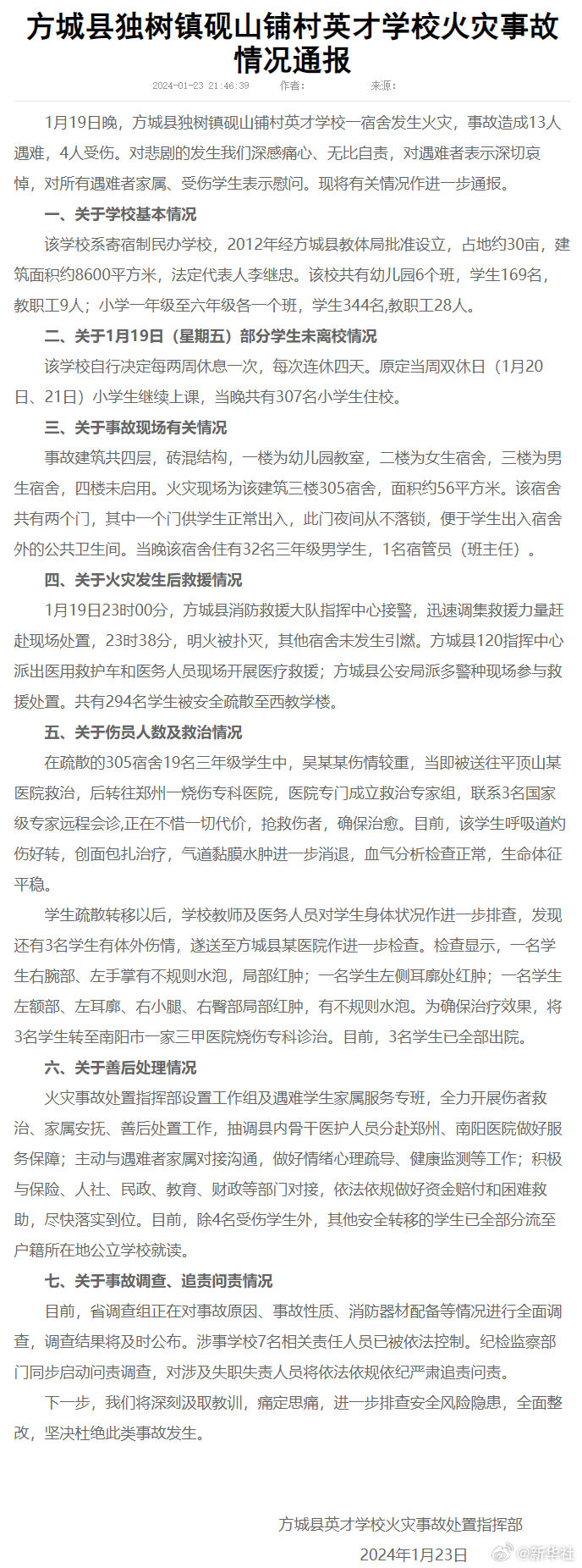 方城县独树镇砚山铺村英才学校火灾事故情况通报

2024-01-23 21:46:39　　作者：　　　　来源：

1月19日晚，方城县独树镇砚山铺村英才学校一宿舍发生火灾，事故造成13人遇难，4人受伤。对悲剧的发生我们深感痛心、无比自责，对遇难者表示深切哀悼，对所有遇难者家属、受伤学生表示慰问。现将有关情况作进一步通报。

一、关于学校基本情况

该学校系寄宿制民办学校，2012年经方城县教体局批准设立，占地约30亩，建筑面积约8600平方米，法定代表人李继忠。该校共有幼儿园6个班，学生169名，教职工9人；小学一年级至六年级各一个班，学生344名,教职工28人。

二、关于1月19日（星期五）部分学生未离校情况

该学校自行决定每两周休息一次，每次连休四天。原定当周双休日（1月20日、21日）小学生继续上课，当晚共有307名小学生住校。

三、关于事故现场有关情况

事故建筑共四层，砖混结构，一楼为幼儿园教室，二楼为女生宿舍，三楼为男生宿舍，四楼未启用。火灾现场为该建筑三楼305宿舍，面积约56平方米。该宿舍共有两个门，其中一个门供学生正常出入，此门夜间从不落锁，便于学生出入宿舍外的公共卫生间。当晚该宿舍住有32名三年级男学生，1名宿管员（班主任）。

四、关于火灾发生后救援情况

1月19日23时00分，方城县消防救援大队指挥中心接警，迅速调集救援力量赶赴现场处置，23时38分，明火被扑灭，其他宿舍未发生引燃。方城县120指挥中心派出医用救护车和医务人员现场开展医疗救援；方城县公安局派多警种现场参与救援处置。共有294名学生被安全疏散至西教学楼。

五、关于伤员人数及救治情况

在疏散的305宿舍19名三年级学生中，吴某某伤情较重，当即被送往平顶山某医院救治，后转往郑州一烧伤专科医院，医院专门成立救治专家组，联系3名国家级专家远程会诊,正在不惜一切代价，抢救伤者，确保治愈。目前，该学生呼吸道灼伤好转，创面包扎治疗，气道黏膜水肿进一步消退，血气分析检查正常，生命体征平稳。

学生疏散转移以后，学校教师及医务人员对学生身体状况作进一步排查，发现还有3名学生有体外伤情，遂送至方城县某医院作进一步检查。检查显示，一名学生右腕部、左手掌有不规则水泡，局部红肿；一名学生左侧耳廓处红肿；一名学生左额部、左耳廓、右小腿、右臀部局部红肿，有不规则水泡。为确保治疗效果，将3名学生转至南阳市一家三甲医院烧伤专科诊治。目前，3名学生已全部出院。

六、关于善后处理情况

火灾事故处置指挥部设置工作组及遇难学生家属服务专班，全力开展伤者救治、家属安抚、善后处置工作，抽调县内骨干医护人员分赴郑州、南阳医院做好服务保障；主动与遇难者家属对接沟通，做好情绪心理疏导、健康监测等工作；积极与保险、人社、民政、教育、财政等部门对接，依法依规做好资金赔付和困难救助，尽快落实到位。目前，除4名受伤学生外，其他安全转移的学生已全部分流至户籍所在地公立学校就读。

七、关于事故调查、追责问责情况

目前，省调查组正在对事故原因、事故性质、消防器材配备等情况进行全面调查，调查结果将及时公布。涉事学校7名相关责任人员已被依法控制。纪检监察部门同步启动问责调查，对涉及失职失责人员将依法依规依纪严肃追责问责。

下一步，我们将深刻汲取教训，痛定思痛，进一步排查安全风险隐患，全面整改，坚决杜绝此类事故发生。

方城县英才学校火灾事故处置指挥部

2024年1月23日

@新华社